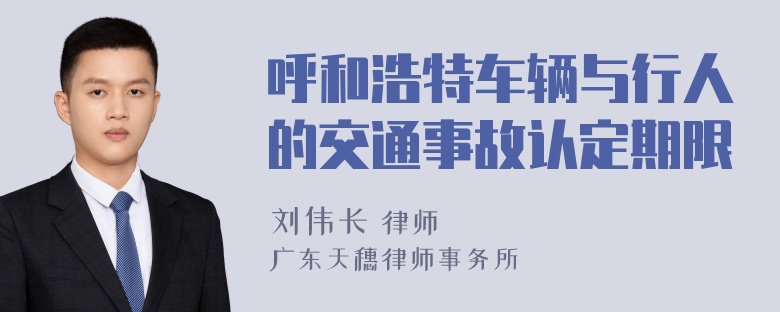 呼和浩特车辆与行人的交通事故认定期限

刘伟长 律师

广东天穗律师事务所